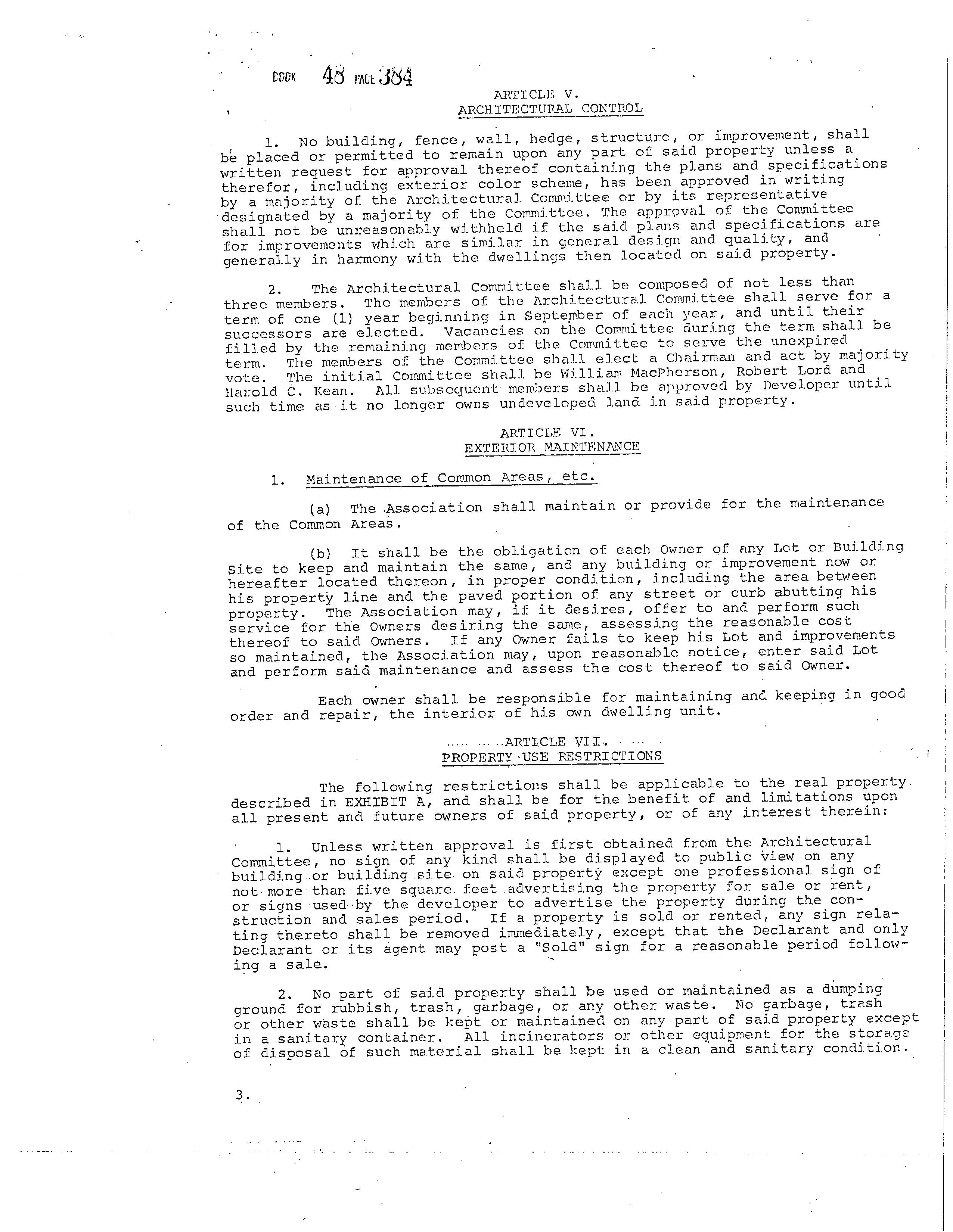 BOOK 48 PAGE 384

ARTICLE V.
ARCHITECTURAL CONTROL

1. No building, fence, wall, hedge, structure, or improvement, shall be placed or permitted to remain upon any part of said property unless a written request for approval thereof containing the plans and specifications therefor, including exterior color scheme, has been approved in writing by a majority of the Architectural Committee or by its representative designated by a majority of the Committee. The approval of the Committee shall not be unreasonably withheld if the said plans and specifications are for improvements which are similar in general design and quality, and generally in harmony with the dwellings then located on said property.

2. The Architectural Committee shall be composed of not less than three members. The members of the Architectural Committee shall serve for a term of one (1) year beginning in September of each year, and until their successors are elected. Vacancies on the Committee during the term shall be filled by the remaining members of the Committee to serve the unexpired term. The members of the Committee shall elect a Chairman and act by majority vote. The initial Committee shall be William MacPherson, Robert Lord and Harold C. Kean. All subsequent members shall be approved by Developer until such time as it no longer owns undeveloped land in said property.

ARTICLE VI.
EXTERIOR MAINTENANCE

1. Maintenance of Common Areas, etc.

(a) The Association shall maintain or provide for the maintenance of the Common Areas.

(b) It shall be the obligation of each Owner of any Lot or Building Site to keep and maintain the same, and any building or improvement now or hereafter located thereon, in proper condition, including the area between his property line and the paved portion of any street or curb abutting his property. The Association may, if it desires, offer to and perform such service for the Owners desiring the same, assessing the reasonable cost thereof to said Owners. If any Owner fails to keep his Lot and improvements so maintained, the Association may, upon reasonable notice, enter said Lot and perform said maintenance and assess the cost thereof to said Owner.

Each owner shall be responsible for maintaining and keeping in good order and repair, the interior of his own dwelling unit.

ARTICLE VII.
PROPERTY USE RESTRICTIONS

The following restrictions shall be applicable to the real property described in EXHIBIT A, and shall be for the benefit of and limitations upon all present and future owners of said property, or of any interest therein:

1. Unless written approval is first obtained from the Architectural Committee, no sign of any kind shall be displayed to public view on any building or building site on said property except one professional sign of not more than five square feet advertising the property for sale or rent, or signs used by the developer to advertise the property during the construction and sales period. If a property is sold or rented, any sign relating thereto shall be removed immediately, except that the Declarant and only Declarant or its agent may post a "Sold" sign for a reasonable period following a sale.

2. No part of said property shall be used or maintained as a dumping ground for rubbish, trash, garbage, or any other waste. No garbage, trash or other waste shall be kept or maintained on any part of said property except in a sanitary container. All incinerators or other equipment for the storage of disposal of such material shall be kept in a clean and sanitary condition.

3.